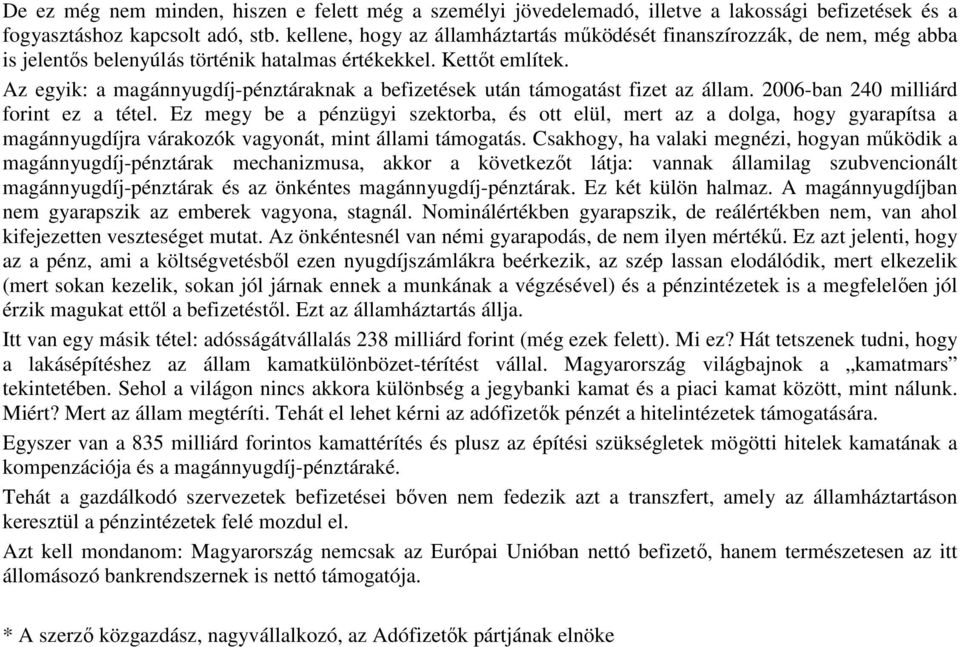 De ez még nem minden, hiszen e felett még a személyi jövedelemadó, illetve a lakossági befizetések és a fogyasztáshoz kapcsolt adó, stb. kellene, hogy az államháztartás működését finanszírozzák, de nem, még abba is jelentős belenyúlás történik hatalmas értékekkel. Kettőt említek.

Az egyik: a magánnyugdíj-pénztáraknak a befizetések után támogatást fizet az állam. 2006-ban 240 milliárd forint ez a tétel. Ez megy be a pénzügyi szektorba, és ott elül, mert az a dolga, hogy gyarapítsa a magánnyugdíjra várakozók vagyonát, mint állami támogatás. Csakhogy, ha valaki megnézi, hogyan működik a magánnyugdíj-pénztárak mechanizmusa, akkor a következőt látja: vannak államilag szubvencionált magánnyugdíj-pénztárak és az önkéntes magánnyugdíj-pénztárak. Ez két külön halmaz. A magánnyugdíjban nem gyarapszik az emberek vagyona, stagnál. Nominálértékben gyarapszik, de reálértékben nem, van ahol kifejezetten veszteséget mutat. Az önkéntesnél van némi gyarapodás, de nem ilyen mértékű. Ez azt jelenti, hogy az a pénz, ami a költségvetésből ezen nyugdíjszámlákra beérkezik, az szép lassan elodálódik, mert elkezelik (mert sokan kezelik, sokan jól járnak ennek a munkának a végzésével) és a pénzintézetek is a megfelelően jól érzik magukat ettől a befizetéstől. Ezt az államháztartás állja.

Itt van egy másik tétel: adósságátvállalás 238 milliárd forint (még ezek felett). Mi ez? Hát tetszenek tudni, hogy a lakásépítéshez az állam kamatkülönbözet-térítést vállal. Magyarország világbajnok a „kamatmars” tekintetében. Sehol a világon nincs akkora különbség a jegybanki kamat és a piaci kamat között, mint nálunk. Miért? Mert az állam megtéríti. Tehát el lehet kérni az adófizetők pénzét a hitelintézetek támogatására.

Egyszer van a 835 milliárd forintos kamattérítés és plusz az építési szükségletek mögötti hitelek kamatának a kompenzációja és a magánnyugdíj-pénztáraké.

Tehát a gazdálkodó szervezetek befizetései bőven nem fedezik azt a transzfert, amely az államháztartáson keresztül a pénzintézetek felé mozdul el.

Azt kell mondanom: Magyarország nemcsak az Európai Unióban nettó befizető, hanem természetesen az itt állomásozó bankrendszernek is nettó támogatója.

* A szerző közgazdász, nagyvállalkozó, az Adófizetők pártjának elnöke